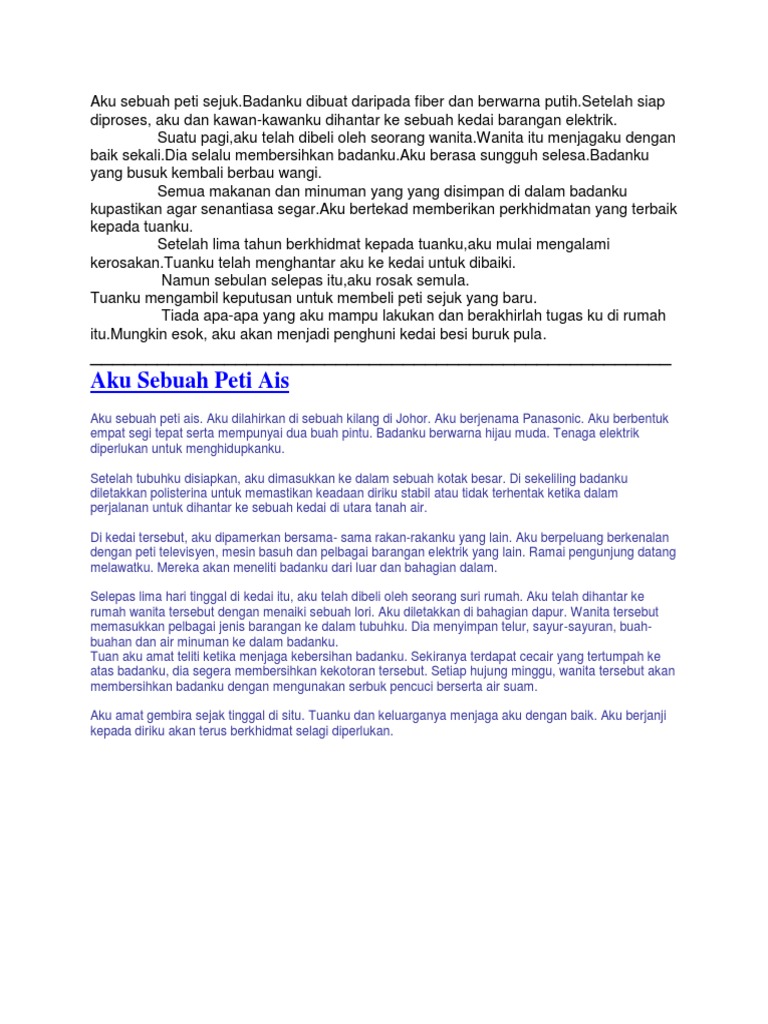 Aku sebuah peti sejuk.Badanku dibuat daripada fiber dan berwarna putih.Setelah siap diproses, aku dan kawan-kawanku dihantar ke sebuah kedai barangan elektrik.

Suatu pagi,aku telah dibeli oleh seorang wanita.Wanita itu menjagaku dengan baik sekali.Dia selalu membersihkan badanku.Aku berasa sungguh selesa.Badanku yang busuk kembali berbau wangi.

Semua makanan dan minuman yang yang disimpan di dalam badanku kupastikan agar senantiasa segar.Aku bertekad memberikan perkhidmatan yang terbaik kepada tuanku.

Setelah lima tahun berkhidmat kepada tuanku,aku mulai mengalami kerosakan.Tuanku telah menghantar aku ke kedai untuk dibaiki.

Namun sebulan selepas itu,aku rosak semula.
Tuanku mengambil keputusan untuk membeli peti sejuk yang baru.

Tiada apa-apa yang aku mampu lakukan dan berakhirlah tugas ku di rumah itu.Mungkin esok, aku akan menjadi penghuni kedai besi buruk pula.

Aku Sebuah Peti Ais

Aku sebuah peti ais. Aku dilahirkan di sebuah kilang di Johor. Aku berjenama Panasonic. Aku berbentuk empat segi tepat serta mempunyai dua buah pintu. Badanku berwarna hijau muda. Tenaga elektrik diperlukan untuk menghidupkanku.

Setelah tubuhku disiapkan, aku dimasukkan ke dalam sebuah kotak besar. Di sekeliling badanku diletakkan polisterina untuk memastikan keadaan diriku stabil atau tidak terhentak ketika dalam perjalanan untuk dihantar ke sebuah kedai di utara tanah air.

Di kedai tersebut, aku dipamerkan bersama- sama rakan-rakanku yang lain. Aku berpeluang berkenalan dengan peti televisyen, mesin basuh dan pelbagai barangan elektrik yang lain. Ramai pengunjung datang melawatku. Mereka akan meneliti badanku dari luar dan bahagian dalam.

Selepas lima hari tinggal di kedai itu, aku telah dibeli oleh seorang suri rumah. Aku telah dihantar ke rumah wanita tersebut dengan menaiki sebuah lori. Aku diletakkan di bahagian dapur. Wanita tersebut memasukkan pelbagai jenis barangan ke dalam tubuhku. Dia menyimpan telur, sayur-sayuran, buah-buahan dan air minuman ke dalam badanku.
Tuan aku amat teliti ketika menjaga kebersihan badanku. Sekiranya terdapat cecair yang tertumpah ke atas badanku, dia segera membersihkan kekotoran tersebut. Setiap hujung minggu, wanita tersebut akan membersihkan badanku dengan mengunakan serbuk pencuci berserta air suam.

Aku amat gembira sejak tinggal di situ. Tuanku dan keluarganya menjaga aku dengan baik. Aku berjanji kepada diriku akan terus berkhidmat selagi diperlukan.